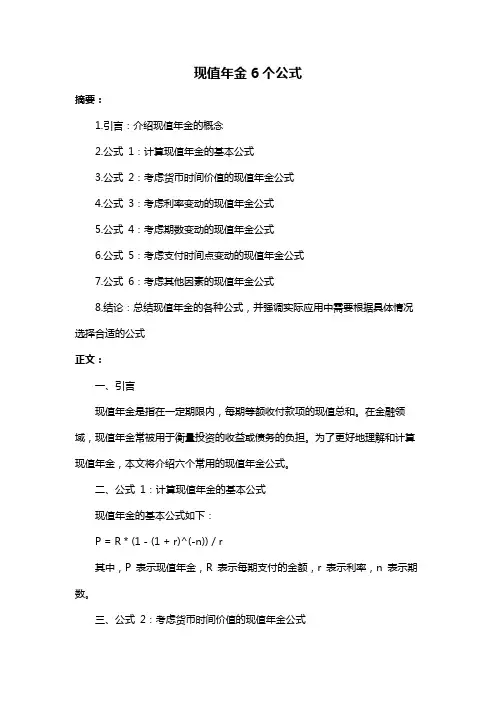 现值年金 6 个公式

摘要：

1.引言：介绍现值年金的概念

2.公式 1：计算现值年金的基本公式

3.公式 2：考虑货币时间价值的现值年金公式

4.公式 3：考虑利率变动的现值年金公式

5.公式 4：考虑期数变动的现值年金公式

6.公式 5：考虑支付时间点变动的现值年金公式

7.公式 6：考虑其他因素的现值年金公式

8.结论：总结现值年金的各种公式，并强调实际应用中需要根据具体情况选择合适的公式

正文：

一、引言

现值年金是指在一定期限内，每期等额收付款项的现值总和。在金融领域，现值年金常被用于衡量投资的收益或债务的负担。为了更好地理解和计算现值年金，本文将介绍六个常用的现值年金公式。

二、公式 1：计算现值年金的基本公式

现值年金的基本公式如下：

P = R * (1 - (1 + r)^(-n)) / r

其中，P 表示现值年金，R 表示每期支付的金额，r 表示利率，n 表示期数。

三、公式 2：考虑货币时间价值的现值年金公式